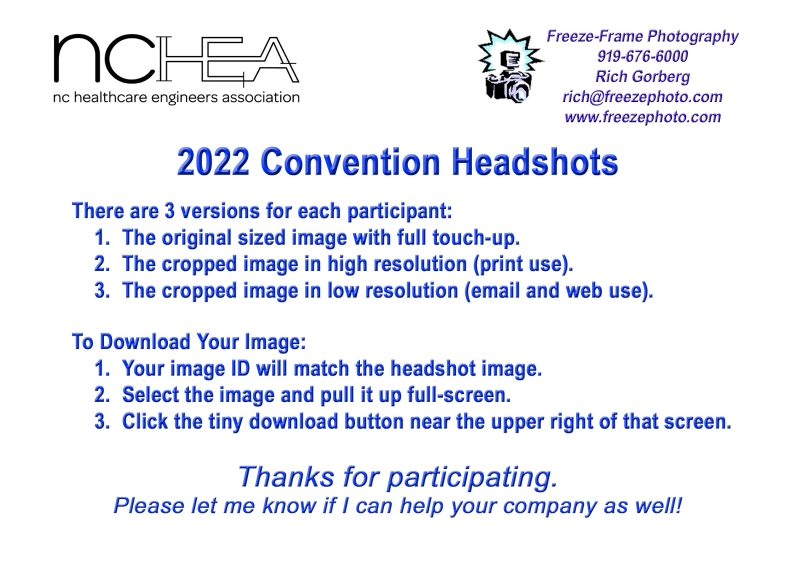 NCHEA
nc healthcare engineers association

Freeze-Frame Photography
919-676-6000
Rich Gorberg
rich@freezephoto.com
www.freezephoto.com

2022 Convention Headshots

There are 3 versions for each participant:
1. The original sized image with full touch-up.
2. The cropped image in high resolution (print use).
3. The cropped image in low resolution (email and web use).

To Download Your Image:
1. Your image ID will match the headshot image.
2. Select the image and pull it up full-screen.
3. Click the tiny download button near the upper right of that screen.

Thanks for participating.
Please let me know if I can help your company as well!